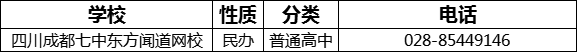 | 学校 | 性质 | 分类 | 电话 |
|---|---|---|---|
| 四川成都七中东方闻道网校 | 民办 | 普通高中 | 028-85449146 |